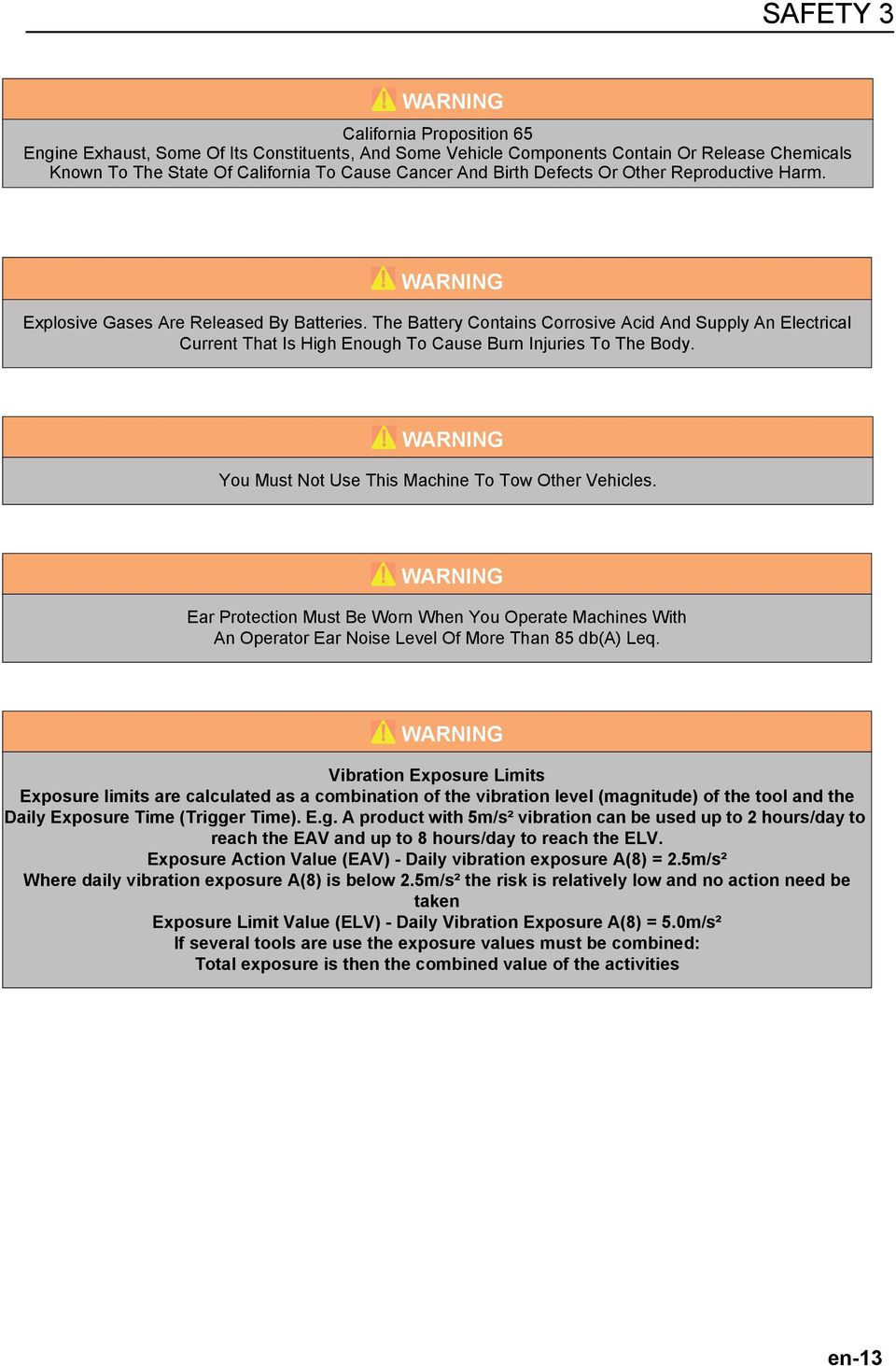 SAFETY 3

WARNING

California Proposition 65
Engine Exhaust, Some Of Its Constituents, And Some Vehicle Components Contain Or Release Chemicals Known To The State Of California To Cause Cancer And Birth Defects Or Other Reproductive Harm.

WARNING

Explosive Gases Are Released By Batteries. The Battery Contains Corrosive Acid And Supply An Electrical Current That Is High Enough To Cause Burn Injuries To The Body.

WARNING

You Must Not Use This Machine To Tow Other Vehicles.

WARNING

Ear Protection Must Be Worn When You Operate Machines With An Operator Ear Noise Level Of More Than 85 db(A) Leq.

WARNING

Vibration Exposure Limits
Exposure limits are calculated as a combination of the vibration level (magnitude) of the tool and the Daily Exposure Time (Trigger Time). E.g. A product with 5m/s² vibration can be used up to 2 hours/day to reach the EAV and up to 8 hours/day to reach the ELV.
Exposure Action Value (EAV) - Daily vibration exposure A(8) = 2.5m/s²
Where daily vibration exposure A(8) is below 2.5m/s² the risk is relatively low and no action need be taken
Exposure Limit Value (ELV) - Daily Vibration Exposure A(8) = 5.0m/s²
If several tools are use the exposure values must be combined:
Total exposure is then the combined value of the activities

en-13